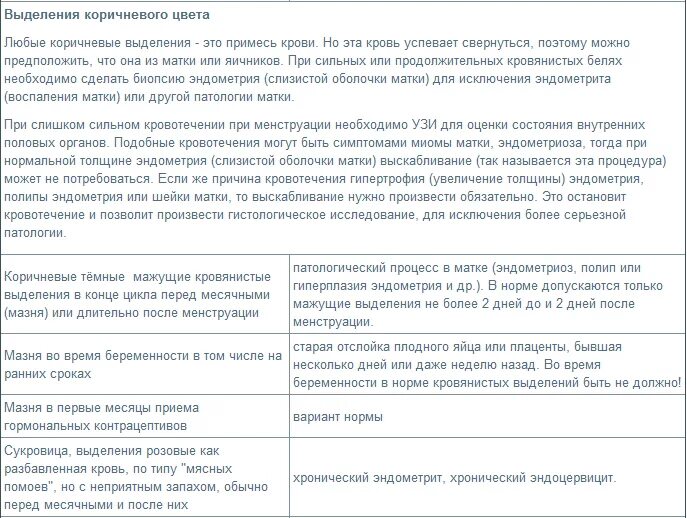 Выделения коричневого цвета

Любые коричневые выделения - это примесь крови. Но эта кровь успевает свернуться, поэтому можно предположить, что она из матки или яичников. При сильных или продолжительных кровянистых белях необходимо сделать биопсию эндометрия (слизистой оболочки матки) для исключения эндометрита (воспаления матки) или другой патологии матки.

При слишком сильном кровотечении при менструации необходимо УЗИ для оценки состояния внутренних половых органов. Подобные кровотечения могут быть симптомами миомы матки, эндометриоза, тогда при нормальной толщине эндометрия (слизистой оболочки матки) выскабливание (так называется эта процедура) может не потребоваться. Если же причина кровотечения гипертрофия (увеличение толщины) эндометрия, полипы эндометрия или шейки матки, то выскабливание нужно произвести обязательно. Это остановит кровотечение и позволит произвести гистологическое исследование, для исключения более серьезной патологии.

| | |
|---|---|
| Коричневые тёмные мажущие кровянистые выделения в конце цикла перед месячными (мазня) или длительно после менструации | патологический процесс в матке (эндометриоз, полип или гиперплазия эндометрия и др.). В норме допускаются только мажущие выделения не более 2 дней до и 2 дней после менструации. |
| Мазня во время беременности в том числе на ранних сроках | старая отслойка плодного яйца или плаценты, бывшая несколько дней или даже неделю назад. Во время беременности в норме кровянистых выделений быть не должно! |
| Мазня в первые месяцы приема гормональных контрацептивов | вариант нормы |
| Сукровица, выделения розовые как разбавленная кровь, по типу "мясных помоев", но с неприятным запахом, обычно перед месячными и после них | хронический эндометрит, хронический эндоцервицит. |